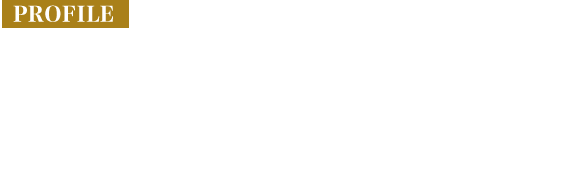 PROFILE